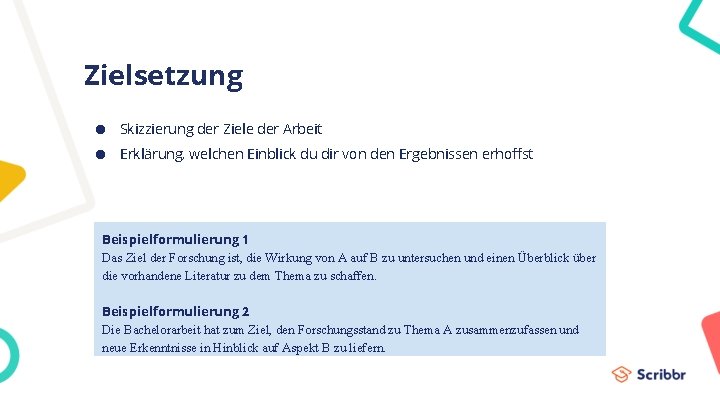 Zielsetzung

Skizzierung der Ziele der Arbeit

Erklärung, welchen Einblick du dir von den Ergebnissen erhoffst

Beispielformulierung 1
Das Ziel der Forschung ist, die Wirkung von A auf B zu untersuchen und einen Überblick über die vorhandene Literatur zu dem Thema zu schaffen.

Beispielformulierung 2
Die Bachelorarbeit hat zum Ziel, den Forschungsstand zu Thema A zusammenzufassen und neue Erkenntnisse in Hinblick auf Aspekt B zu liefern.

Scribbr